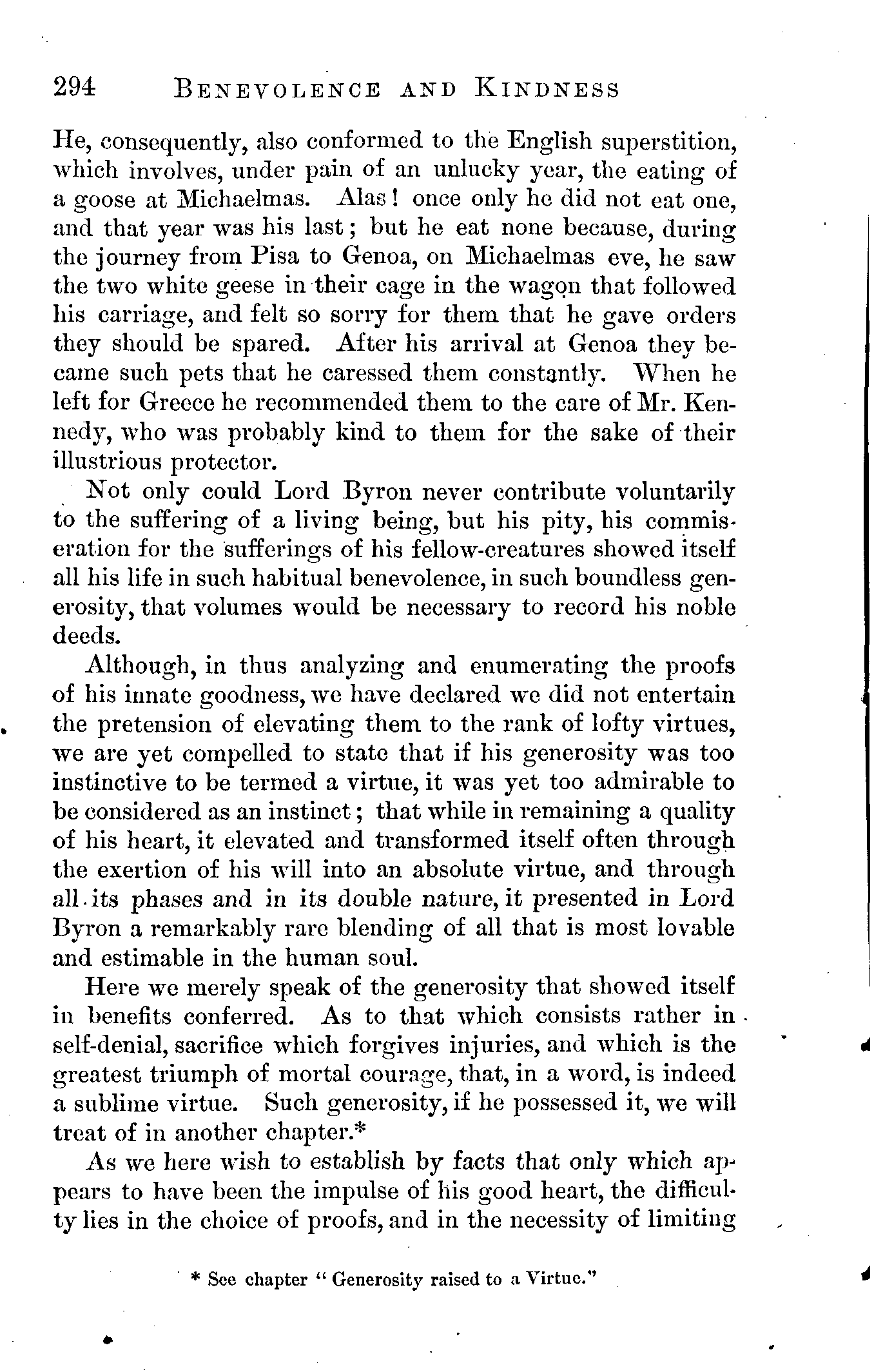 294 BENEVOLENCE AND KINDNESS

He, consequently, also conformed to the English superstition, which involves, under pain of an unlucky year, the eating of a goose at Michaelmas. Alas! once only he did not eat one, and that year was his last; but he eat none because, during the journey from Pisa to Genoa, on Michaelmas eve, he saw the two white geese in their cage in the wagon that followed his carriage, and felt so sorry for them that he gave orders they should be spared. After his arrival at Genoa they became such pets that he caressed them constantly. When he left for Greece he recommended them to the care of Mr. Kennedy, who was probably kind to them for the sake of their illustrious protector.

Not only could Lord Byron never contribute voluntarily to the suffering of a living being, but his pity, his commiseration for the sufferings of his fellow-creatures showed itself all his life in such habitual benevolence, in such boundless generosity, that volumes would be necessary to record his noble deeds.

Although, in thus analyzing and enumerating the proofs of his innate goodness, we have declared we did not entertain the pretension of elevating them to the rank of lofty virtues, we are yet compelled to state that if his generosity was too instinctive to be termed a virtue, it was yet too admirable to be considered as an instinct; that while in remaining a quality of his heart, it elevated and transformed itself often through the exertion of his will into an absolute virtue, and through all its phases and in its double nature, it presented in Lord Byron a remarkably rare blending of all that is most lovable and estimable in the human soul.

Here we merely speak of the generosity that showed itself in benefits conferred. As to that which consists rather in self-denial, sacrifice which forgives injuries, and which is the greatest triumph of mortal courage, that, in a word, is indeed a sublime virtue. Such generosity, if he possessed it, we will treat of in another chapter.*

As we here wish to establish by facts that only which appears to have been the impulse of his good heart, the difficulty lies in the choice of proofs, and in the necessity of limiting

* See chapter "Generosity raised to a Virtue."